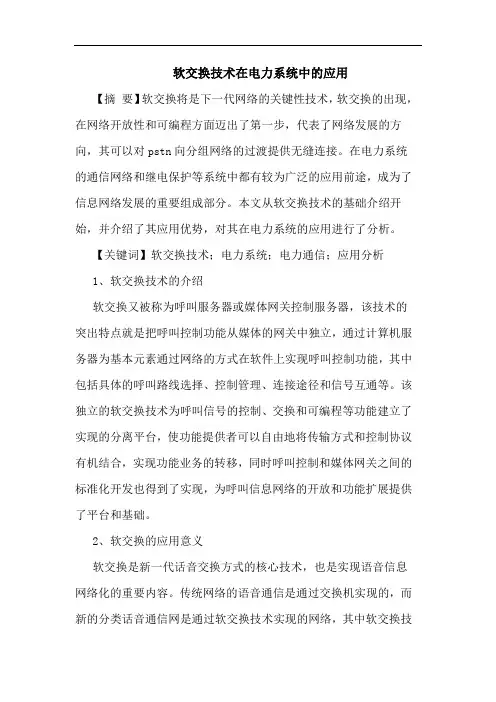 软交换技术在电力系统中的应用

【摘 要】软交换将是下一代网络的关键性技术，软交换的出现，在网络开放性和可编程方面迈出了第一步，代表了网络发展的方向，其可以对 pstn 向分组网络的过渡提供无缝连接。在电力系统的通信网络和继电保护等系统中都有较为广泛的应用前途，成为了信息网络发展的重要组成部分。本文从软交换技术的基础介绍开始，并介绍了其应用优势，对其在电力系统的应用进行了分析。

【关键词】软交换技术；电力系统；电力通信；应用分析

1、软交换技术的介绍

软交换又被称为呼叫服务器或媒体网关控制服务器，该技术的突出特点就是把呼叫控制功能从媒体的网关中独立，通过计算机服务器为基本元素通过网络的方式在软件上实现呼叫控制功能，其中包括具体的呼叫路线选择、控制管理、连接途径和信号互通等。该独立的软交换技术为呼叫信号的控制、交换和可编程等功能建立了实现的分离平台，使功能提供者可以自由地将传输方式和控制协议有机结合，实现功能业务的转移，同时呼叫控制和媒体网关之间的标准化开发也得到了实现，为呼叫信息网络的开放和功能扩展提供了平台和基础。

2、软交换的应用意义

软交换是新一代话音交换方式的核心技术，也是实现语音信息网络化的重要内容。传统网络的语音通信是通过交换机实现的，而新的分类话音通信网是通过软交换技术实现的网络，其中软交换技